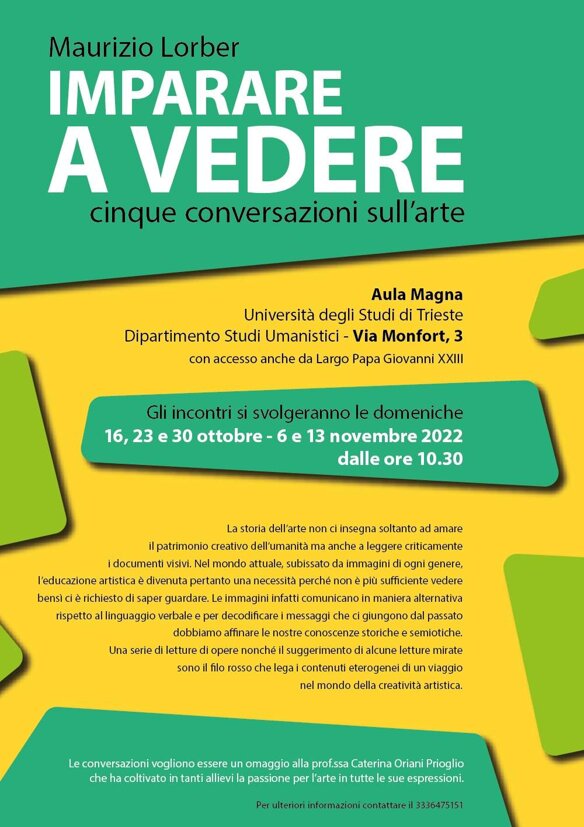 Maurizio Lorber
IMPARARE
A VEDERE
cinque conversazioni sull'arte

Aula Magna
Università degli Studi di Trieste
Dipartimento Studi Umanistici - Via Monfort, 3
con accesso anche da Largo Papa Giovanni XXIII

Gli incontri si svolgeranno le domeniche
16, 23 e 30 ottobre - 6 e 13 novembre 2022
dalle ore 10.30

La storia dell'arte non ci insegna soltanto ad amare il patrimonio creativo dell'umanità ma anche a leggere criticamente i documenti visivi. Nel mondo attuale, subissato da immagini di ogni genere, l'educazione artistica è divenuta pertanto una necessità perché non è più sufficiente vedere bensì ci è richiesto di saper guardare. Le immagini infatti comunicano in maniera alternativa rispetto al linguaggio verbale e per decodificare i messaggi che ci giungono dal passato dobbiamo affinare le nostre conoscenze storiche e semiotiche. Una serie di letture di opere nonché il suggerimento di alcune letture mirate sono il filo rosso che lega i contenuti eterogenei di un viaggio nel mondo della creatività artistica.

Le conversazioni vogliono essere un omaggio alla prof.ssa Caterina Oriani Prioglio che ha coltivato in tanti allievi la passione per l'arte in tutte le sue espressioni.

Per ulteriori informazioni contattare il 3336475151